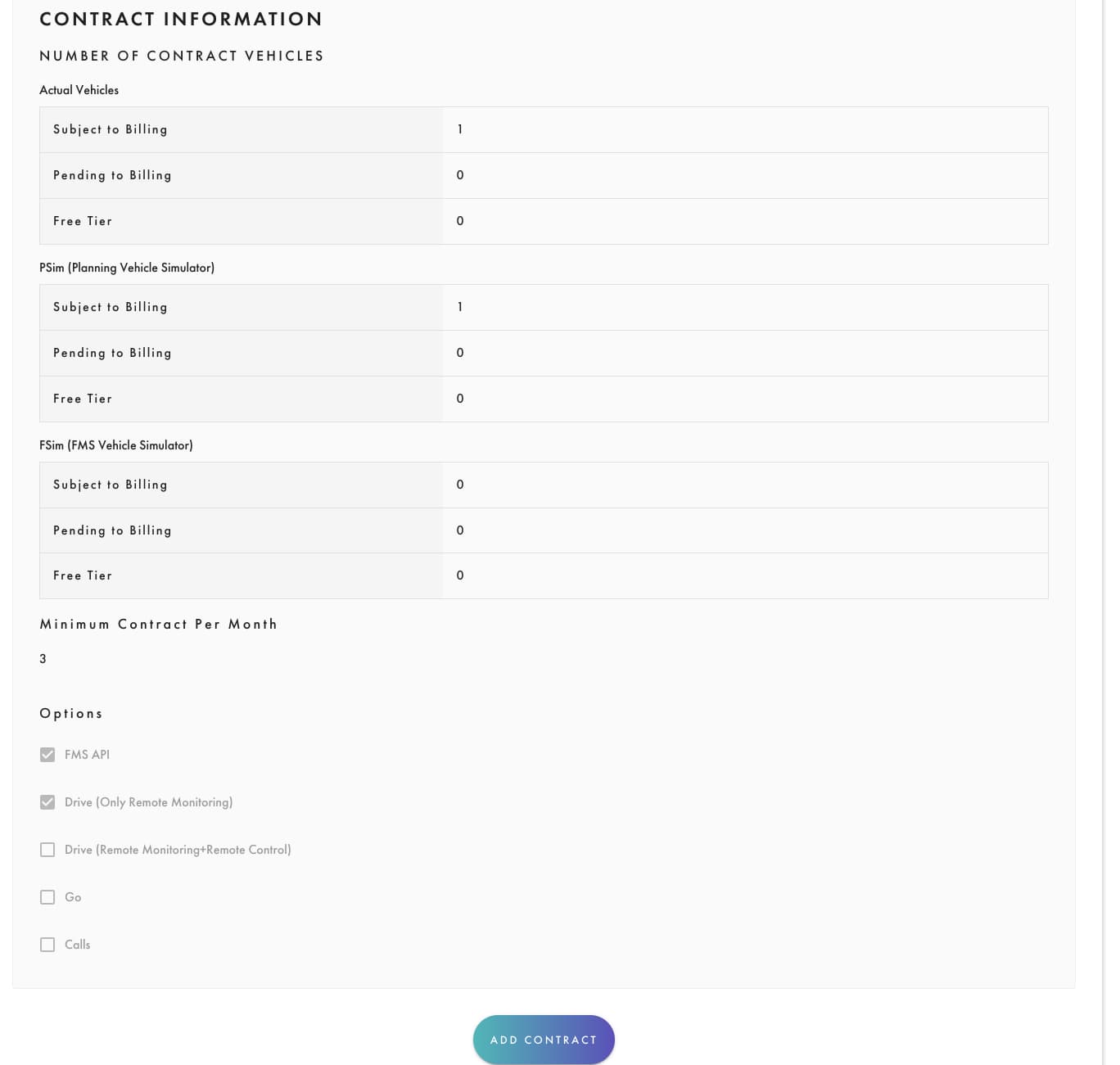 CONTRACT INFORMATION

NUMBER OF CONTRACT VEHICLES

Actual Vehicles

| Subject to Billing | 1 |
|---|---|
| Pending to Billing | 0 |
| Free Tier | 0 |

PSim (Planning Vehicle Simulator)

| Subject to Billing | 1 |
|---|---|
| Pending to Billing | 0 |
| Free Tier | 0 |

FSim (FMS Vehicle Simulator)

| Subject to Billing | 0 |
|---|---|
| Pending to Billing | 0 |
| Free Tier | 0 |

Minimum Contract Per Month

3

Options

FMS API

Drive (Only Remote Monitoring)

Drive (Remote Monitoring+Remote Control)

Go

Calls

ADD CONTRACT